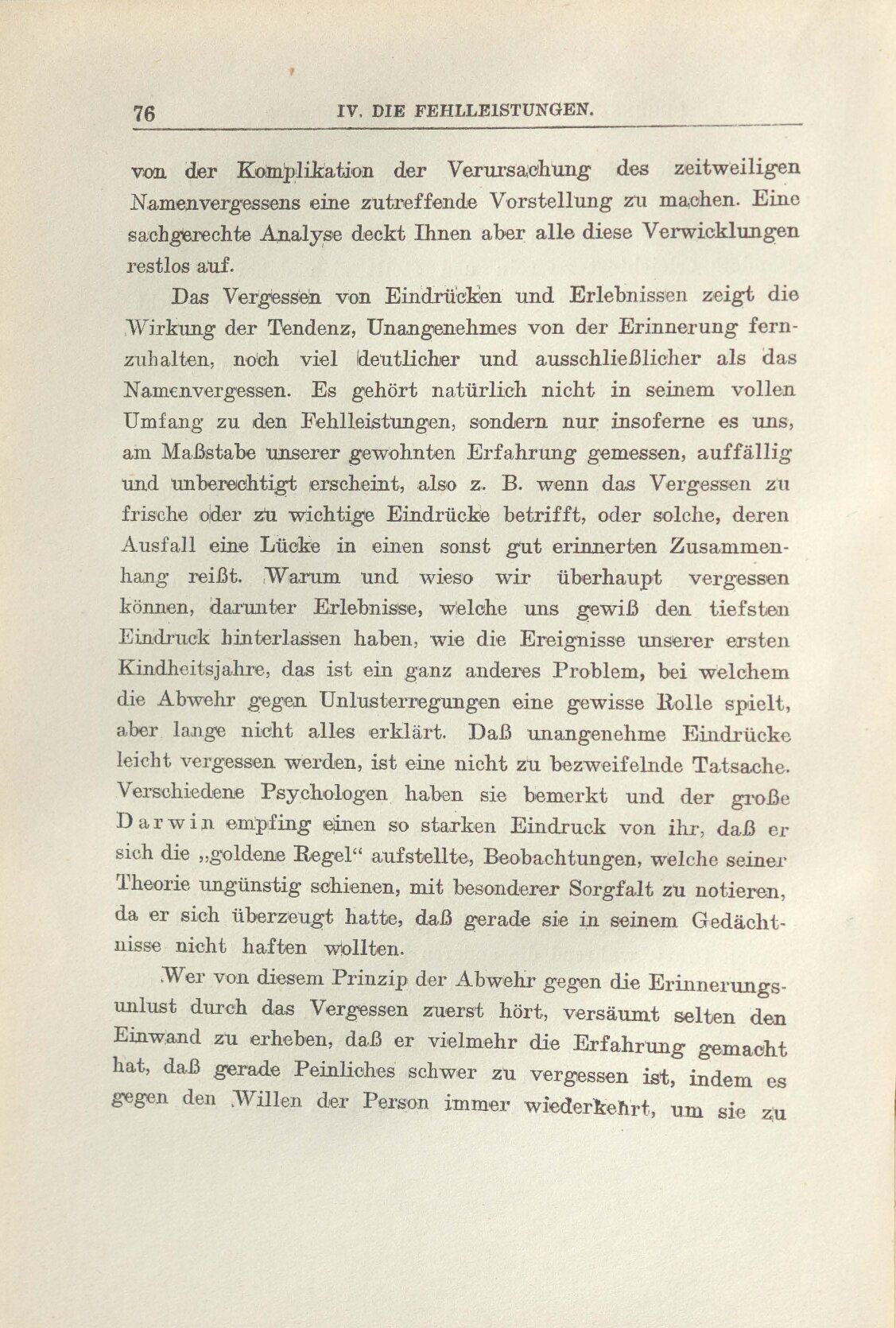 76 IV. DIE FEHLLEISTUNGEN.

von der Komplikation der Verursachung des zeitweiligen Namenvergessens eine zutreffende Vorstellung zu machen. Eine sachgerechte Analyse deckt Ihnen aber alle diese Verwicklungen restlos auf.

Das Vergessen von Eindrücken und Erlebnissen zeigt die Wirkung der Tendenz, Unangenehmes von der Erinnerung fernzuhalten, noch viel deutlicher und ausschließlicher als das Namenvergessen. Es gehört natürlich nicht in seinem vollen Umfang zu den Fehlleistungen, sondern nur insoferne es uns, am Maßstabe unserer gewohnten Erfahrung gemessen, auffällig und unberechtigt erscheint, also z. B. wenn das Vergessen zu frische oder zu wichtige Eindrücke betrifft, oder solche, deren Ausfall eine Lücke in einen sonst gut erinnerten Zusammenhang reißt. Warum und wieso wir überhaupt vergessen können, darunter Erlebnisse, welche uns gewiß den tiefsten Eindruck hinterlassen haben, wie die Ereignisse unserer ersten Kindheitsjahre, das ist ein ganz anderes Problem, bei welchem die Abwehr gegen Unlusterregungen eine gewisse Rolle spielt, aber lange nicht alles erklärt. Daß unangenehme Eindrücke leicht vergessen werden, ist eine nicht zu bezweifelnde Tatsache. Verschiedene Psychologen haben sie bemerkt und der große Darwin empfing einen so starken Eindruck von ihr, daß er sich die „goldene Regel“ aufstellte, Beobachtungen, welche seiner Theorie ungünstig schienen, mit besonderer Sorgfalt zu notieren, da er sich überzeugt hatte, daß gerade sie in seinem Gedächtnisse nicht haften wollten.

Wer von diesem Prinzip der Abwehr gegen die Erinnerungsunlust durch das Vergessen zuerst hört, versäumt selten den Einwand zu erheben, daß er vielmehr die Erfahrung gemacht hat, daß gerade Peinliches schwer zu vergessen ist, indem es gegen den Willen der Person immer wiederkehrt, um sie zu